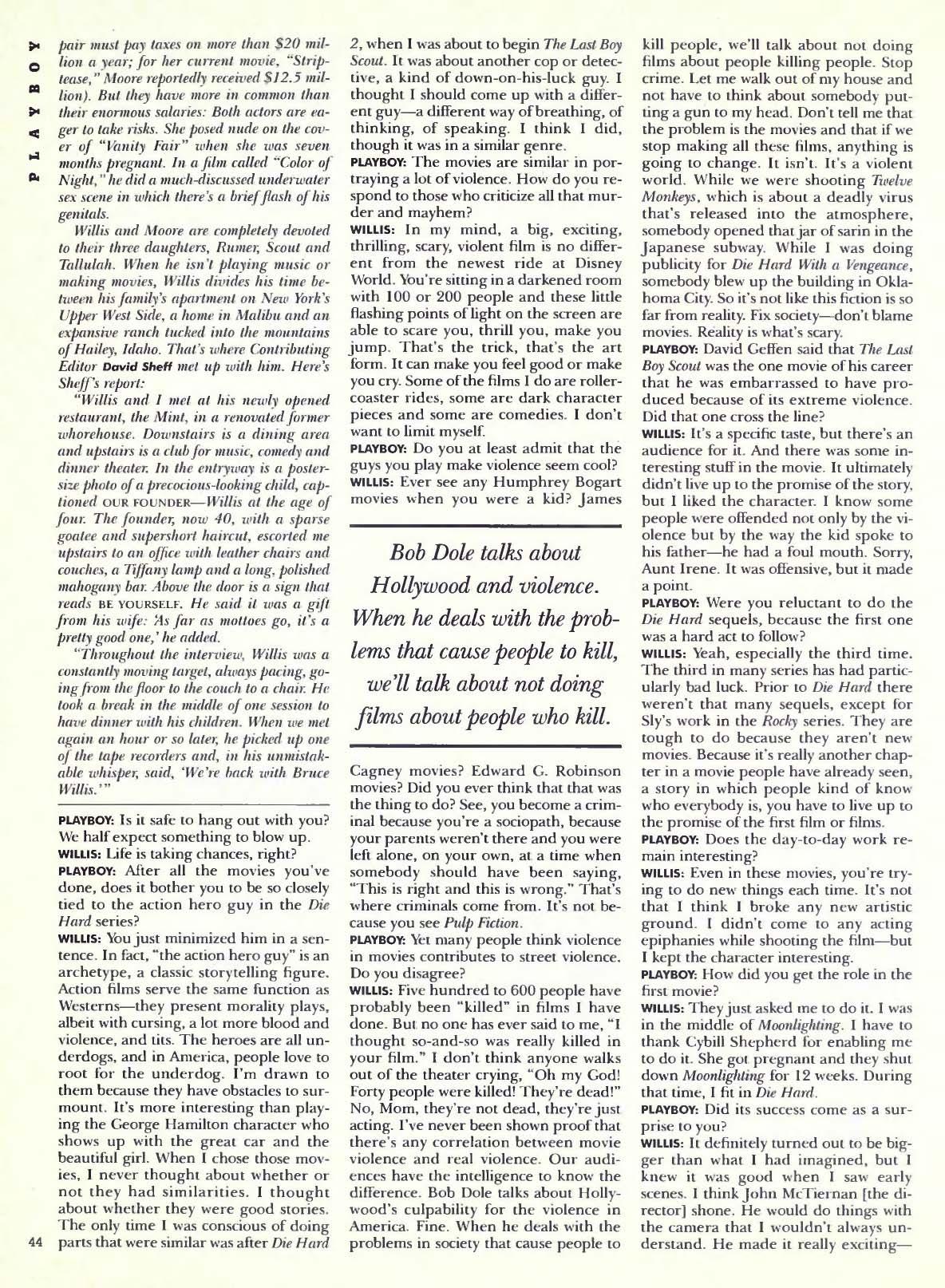 PLAYBOY

pair must pay taxes on more than $20 million a year; for her current movie, "Striptease," Moore reportedly received $12.5 million). But they have more in common than their enormous salaries: Both actors are eager to take risks. She posed nude on the cover of "Vanity Fair" when she was seven months pregnant. In a film called "Color of Night," he did a much-discussed underwater sex scene in which there's a brief flash of his genitals.

Willis and Moore are completely devoted to their three daughters, Rumer, Scout and Tallulah. When he isn't playing music or making movies, Willis divides his time between his family's apartment on New York's Upper West Side, a home in Malibu and an expansive ranch tucked into the mountains of Hailey, Idaho. That's where Contributing Editor David Sheff met up with him. Here's Sheff's report:

"Willis and I met at his newly opened restaurant, the Mint, in a renovated former whorehouse. Downstairs is a dining area and upstairs is a club for music, comedy and dinner theater. In the entryway is a poster-size photo of a precocious-looking child, captioned OUR FOUNDER—Willis at the age of four. The founder, now 40, with a sparse goatee and supershort haircut, escorted me upstairs to an office with leather chairs and couches, a Tiffany lamp and a long, polished mahogany bar. Above the door is a sign that reads BE YOURSELF. He said it was a gift from his wife: 'As far as mottoes go, it's a pretty good one,' he added.

"Throughout the interview, Willis was a constantly moving target, always pacing, going from the floor to the couch to a chair. He took a break in the middle of one session to have dinner with his children. When we met again an hour or so later, he picked up one of the tape recorders and, in his unmistakable whisper, said, 'We're back with Bruce Willis.'"

PLAYBOY: Is it safe to hang out with you? We half expect something to blow up.
WILLIS: Life is taking chances, right?
PLAYBOY: After all the movies you've done, does it bother you to be so closely tied to the action hero guy in the Die Hard series?
WILLIS: You just minimized him in a sentence. In fact, "the action hero guy" is an archetype, a classic storytelling figure. Action films serve the same function as Westerns—they present morality plays, albeit with cursing, a lot more blood and violence, and tits. The heroes are all underdogs, and in America, people love to root for the underdog. I'm drawn to them because they have obstacles to surmount. It's more interesting than playing the George Hamilton character who shows up with the great car and the beautiful girl. When I chose those movies, I never thought about whether or not they had similarities. I thought about whether they were good stories. The only time I was conscious of doing parts that were similar was after Die Hard 2, when I was about to begin The Last Boy Scout. It was about another cop or detective, a kind of down-on-his-luck guy. I thought I should come up with a different guy—a different way of breathing, of thinking, of speaking. I think I did, though it was in a similar genre.
PLAYBOY: The movies are similar in portraying a lot of violence. How do you respond to those who criticize all that murder and mayhem?
WILLIS: In my mind, a big, exciting, thrilling, scary, violent film is no different from the newest ride at Disney World. You're sitting in a darkened room with 100 or 200 people and these little flashing points of light on the screen are able to scare you, thrill you, make you jump. That's the trick, that's the art form. It can make you feel good or make you cry. Some of the films I do are roller-coaster rides, some are dark character pieces and some are comedies. I don't want to limit myself.
PLAYBOY: Do you at least admit that the guys you play make violence seem cool?
WILLIS: Ever see any Humphrey Bogart movies when you were a kid? James

Bob Dole talks about Hollywood and violence. When he deals with the problems that cause people to kill, we'll talk about not doing films about people who kill.

Cagney movies? Edward G. Robinson movies? Did you ever think that that was the thing to do? See, you become a criminal because you're a sociopath, because your parents weren't there and you were left alone, on your own, at a time when somebody should have been saying, "This is right and this is wrong." That's where criminals come from. It's not because you see Pulp Fiction.
PLAYBOY: Yet many people think violence in movies contributes to street violence. Do you disagree?
WILLIS: Five hundred to 600 people have probably been "killed" in films I have done. But no one has ever said to me, "I thought so-and-so was really killed in your film." I don't think anyone walks out of the theater crying, "Oh my God! Forty people were killed! They're dead!" No, Mom, they're not dead, they're just acting. I've never been shown proof that there's any correlation between movie violence and real violence. Our audiences have the intelligence to know the difference. Bob Dole talks about Hollywood's culpability for the violence in America. Fine. When he deals with the problems in society that cause people to kill people, we'll talk about not doing films about people killing people. Stop crime. Let me walk out of my house and not have to think about somebody putting a gun to my head. Don't tell me that the problem is the movies and that if we stop making all these films, anything is going to change. It isn't. It's a violent world. While we were shooting Twelve Monkeys, which is about a deadly virus that's released into the atmosphere, somebody opened that jar of sarin in the Japanese subway. While I was doing publicity for Die Hard With a Vengeance, somebody blew up the building in Oklahoma City. So it's not like this fiction is so far from reality. Fix society—don't blame movies. Reality is what's scary.
PLAYBOY: David Geffen said that The Last Boy Scout was the one movie of his career that he was embarrassed to have produced because of its extreme violence. Did that one cross the line?
WILLIS: It's a specific taste, but there's an audience for it. And there was some interesting stuff in the movie. It ultimately didn't live up to the promise of the story, but I liked the character. I know some people were offended not only by the violence but by the way the kid spoke to his father—he had a foul mouth. Sorry, Aunt Irene. It was offensive, but it made a point.
PLAYBOY: Were you reluctant to do the Die Hard sequels, because the first one was a hard act to follow?
WILLIS: Yeah, especially the third time. The third in many series has had particularly bad luck. Prior to Die Hard there weren't that many sequels, except for Sly's work in the Rocky series. They are tough to do because they aren't new movies. Because it's really another chapter in a movie people have already seen, a story in which people kind of know who everybody is, you have to live up to the promise of the first film or films.
PLAYBOY: Does the day-to-day work remain interesting?
WILLIS: Even in these movies, you're trying to do new things each time. It's not that I think I broke any new artistic ground. I didn't come to any acting epiphanies while shooting the film—but I kept the character interesting.
PLAYBOY: How did you get the role in the first movie?
WILLIS: They just asked me to do it. I was in the middle of Moonlighting. I have to thank Cybill Shepherd for enabling me to do it. She got pregnant and they shut down Moonlighting for 12 weeks. During that time, I fit in Die Hard.
PLAYBOY: Did its success come as a surprise to you?
WILLIS: It definitely turned out to be bigger than what I had imagined, but I knew it was good when I saw early scenes. I think John McTiernan [the director] shone. He would do things with the camera that I wouldn't always understand. He made it really exciting—

44